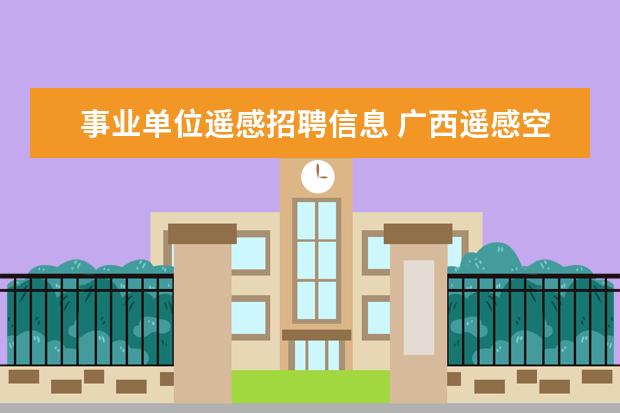 事业单位遥感招聘信息 广西遥感空